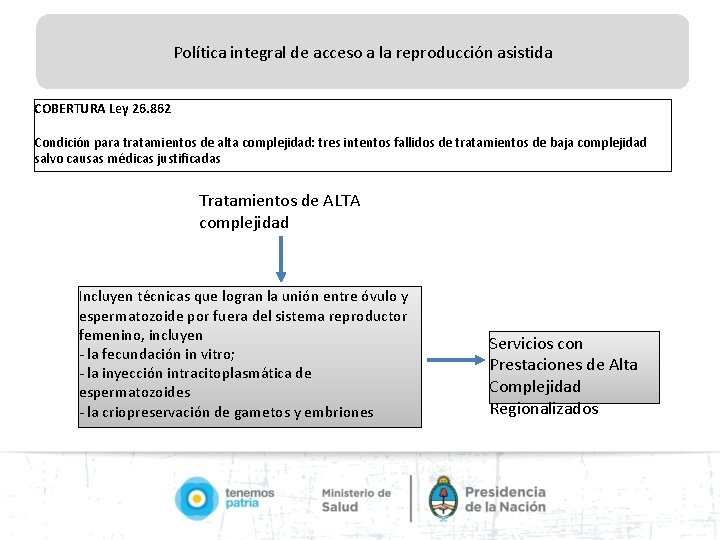 Política integral de acceso a la reproducción asistida

COBERTURA Ley 26.862

Condición para tratamientos de alta complejidad: tres intentos fallidos de tratamientos de baja complejidad salvo causas médicas justificadas

Tratamientos de ALTA complejidad

Incluyen técnicas que logran la unión entre óvulo y espermatozoide por fuera del sistema reproductor femenino, incluyen
- la fecundación in vitro;
- la inyección intracitoplasmática de espermatozoides
- la criopreservación de gametos y embriones

Servicios con Prestaciones de Alta Complejidad Regionalizados

tenemos patria

Ministerio de Salud

Presidencia de la Nación